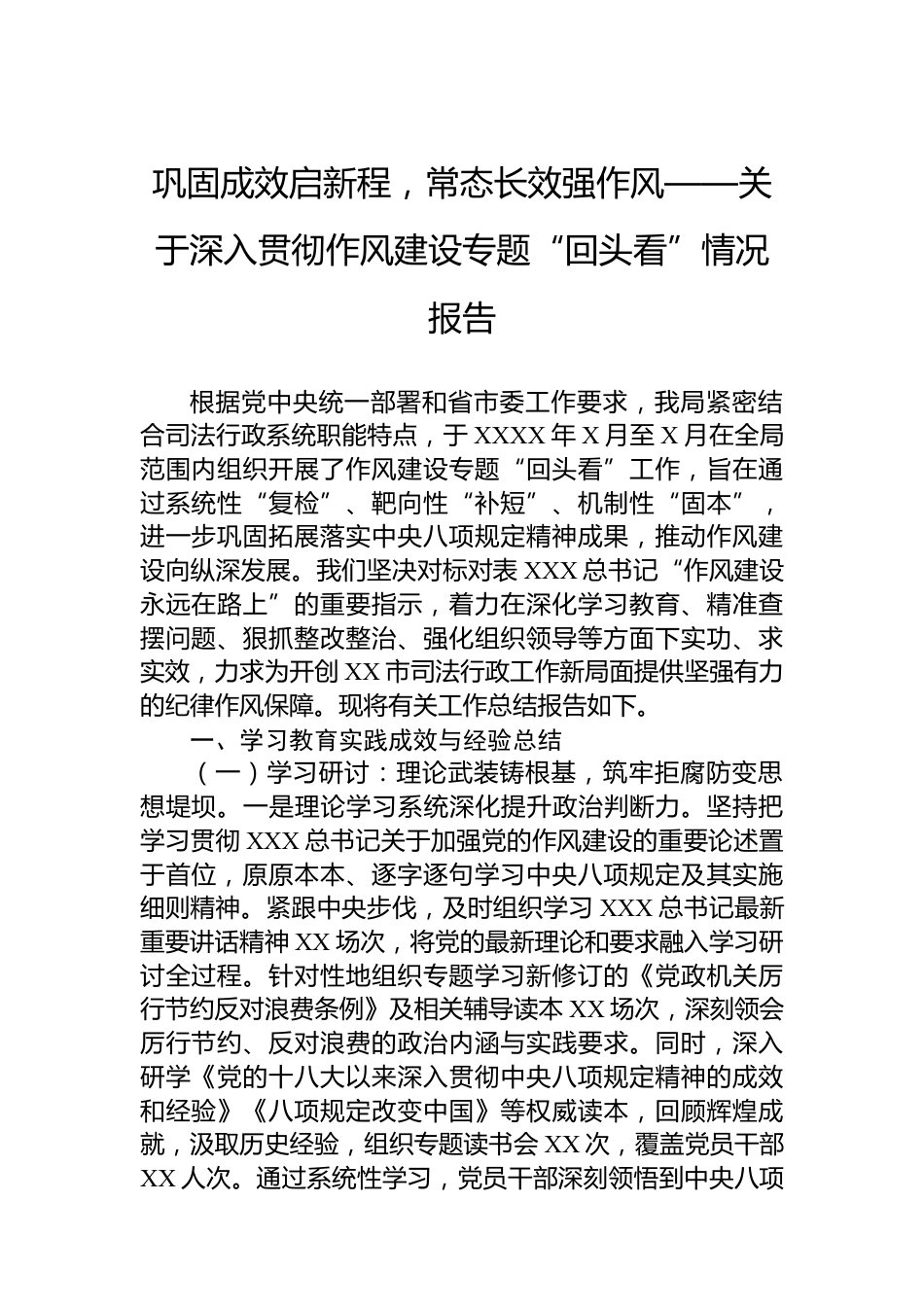 巩固成效启新程，常态长效强作风——关于深入贯彻作风建设专题“回头看”情况报告

根据党中央统一部署和省市委工作要求，我局紧密结合司法行政系统职能特点，于XXXX年X月至X月在全局范围内组织开展了作风建设专题“回头看”工作，旨在通过系统性“复检”、靶向性“补短”、机制性“固本”，进一步巩固拓展落实中央八项规定精神成果，推动作风建设向纵深发展。我们坚决对标对表XXX总书记“作风建设永远在路上”的重要指示，着力在深化学习教育、精准查摆问题、狠抓整改整治、强化组织领导等方面下实功、求实效，力求为开创XX市司法行政工作新局面提供坚强有力的纪律作风保障。现将有关工作总结报告如下。

一、学习教育实践成效与经验总结

（一）学习研讨：理论武装铸根基，筑牢拒腐防变思想堤坝。一是理论学习系统深化提升政治判断力。坚持把学习贯彻XXX总书记关于加强党的作风建设的重要论述置于首位，原原本本、逐字逐句学习中央八项规定及其实施细则精神。紧跟中央步伐，及时组织学习XXX总书记最新重要讲话精神XX场次，将党的最新理论和要求融入学习研讨全过程。针对性地组织专题学习新修订的《党政机关厉行节约反对浪费条例》及相关辅导读本XX场次，深刻领会厉行节约、反对浪费的政治内涵与实践要求。同时，深入研学《党的十八大以来深入贯彻中央八项规定精神的成效和经验》《八项规定改变中国》等权威读本，回顾辉煌成就，汲取历史经验，组织专题读书会XX次，覆盖党员干部XX人次。通过系统性学习，党员干部深刻领悟到中央八项